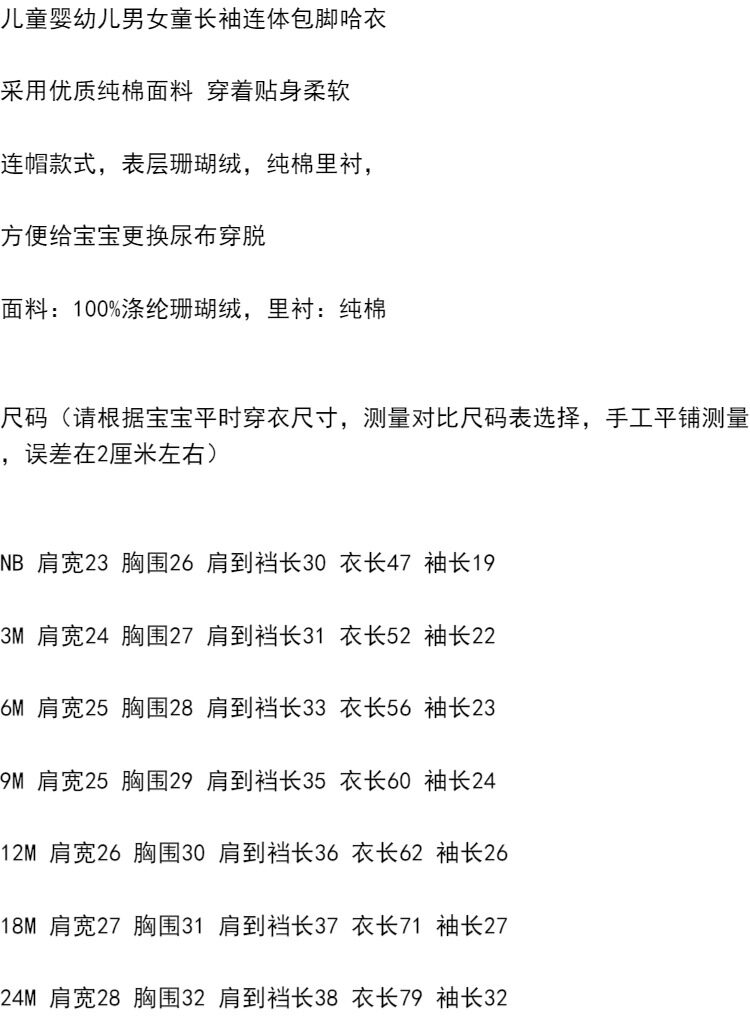 儿童婴幼儿男女童长袖连体包脚哈衣

采用优质纯棉面料 穿着贴身柔软

连帽款式，表层珊瑚绒，纯棉里衬，

方便给宝宝更换尿布穿脱

面料：100%涤纶珊瑚绒，里衬：纯棉

尺码（请根据宝宝平时穿衣尺寸，测量对比尺码表选择，手工平铺测量，误差在2厘米左右）

NB 肩宽23 胸围26 肩到裆长30 衣长47 袖长19

3M 肩宽24 胸围27 肩到裆长31 衣长52 袖长22

6M 肩宽25 胸围28 肩到裆长33 衣长56 袖长23

9M 肩宽25 胸围29 肩到裆长35 衣长60 袖长24

12M 肩宽26 胸围30 肩到裆长36 衣长62 袖长26

18M 肩宽27 胸围31 肩到裆长37 衣长71 袖长27

24M 肩宽28 胸围32 肩到裆长38 衣长79 袖长32